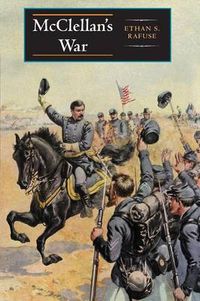 McClellan's War

ETHAN S. RAFUSE